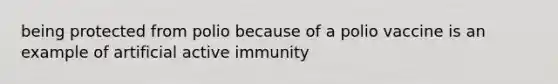 being protected from polio because of a polio vaccine is an example of artificial active immunity